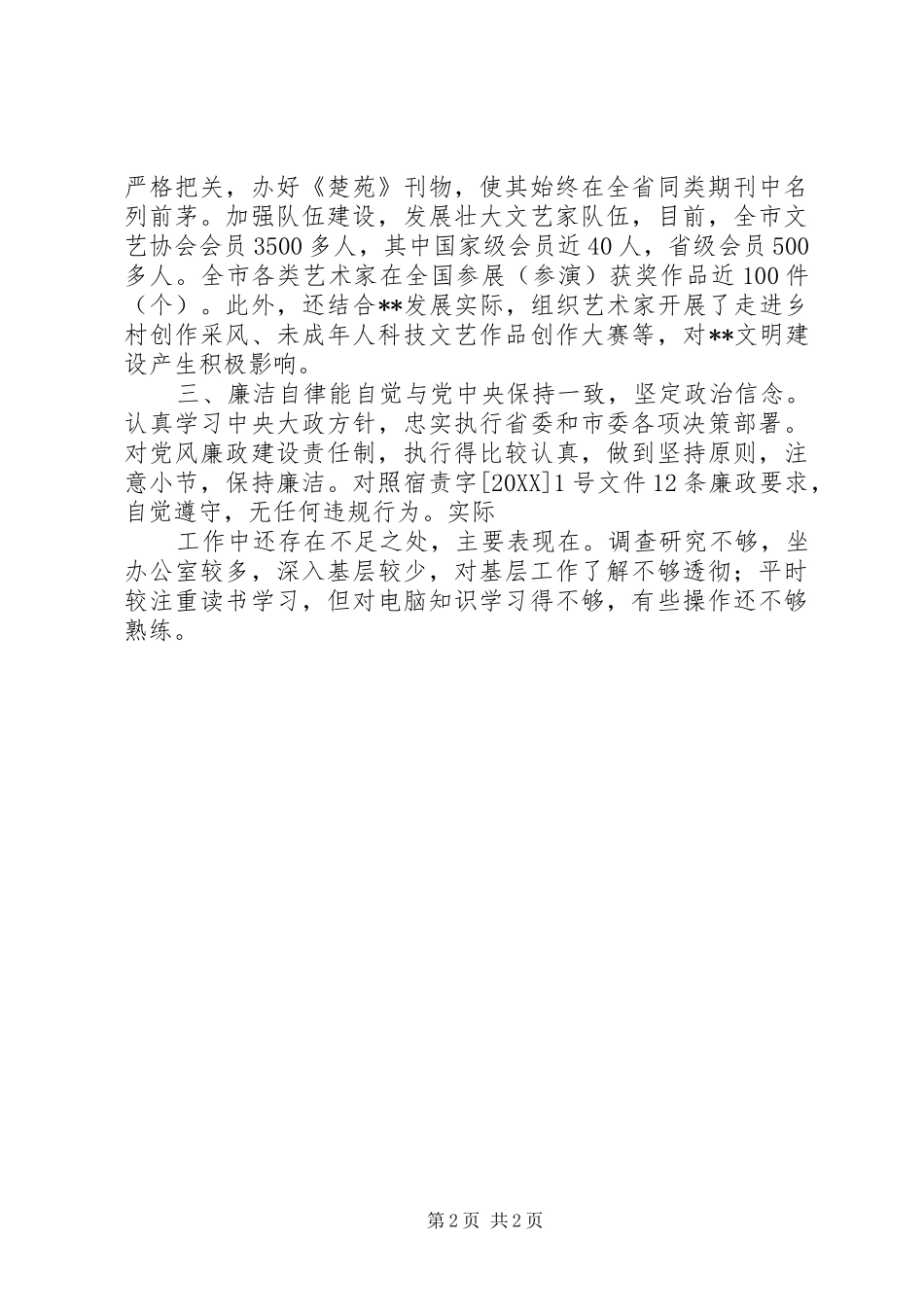 严格把关，办好《楚苑》刊物，使其始终在全省同类期刊中名列前茅。加强队伍建设，发展壮大文艺家队伍，目前，全市文艺协会会员3500多人，其中国家级会员近40人，省级会员500多人。全市各类艺术家在全国参展（参演）获奖作品近100件（个）。此外，还结合**发展实际，组织艺术家开展了走进乡村创作采风、未成年人科技文艺作品创作大赛等，对**文明建设产生积极影响。

三、廉洁自律能自觉与党中央保持一致，坚定政治信念。认真学习中央大政方针，忠实执行省委和市委各项决策部署。对党风廉政建设责任制，执行得比较认真，做到坚持原则，注意小节，保持廉洁。对照宿责字[20XX]1号文件12条廉政要求，自觉遵守，无任何违规行为。实际

工作中还存在不足之处，主要表现在。调查研究不够，坐办公室较多，深入基层较少，对基层工作了解不够透彻；平时较注重读书学习，但对电脑知识学习得不够，有些操作还不够熟练。

第2页 共2页